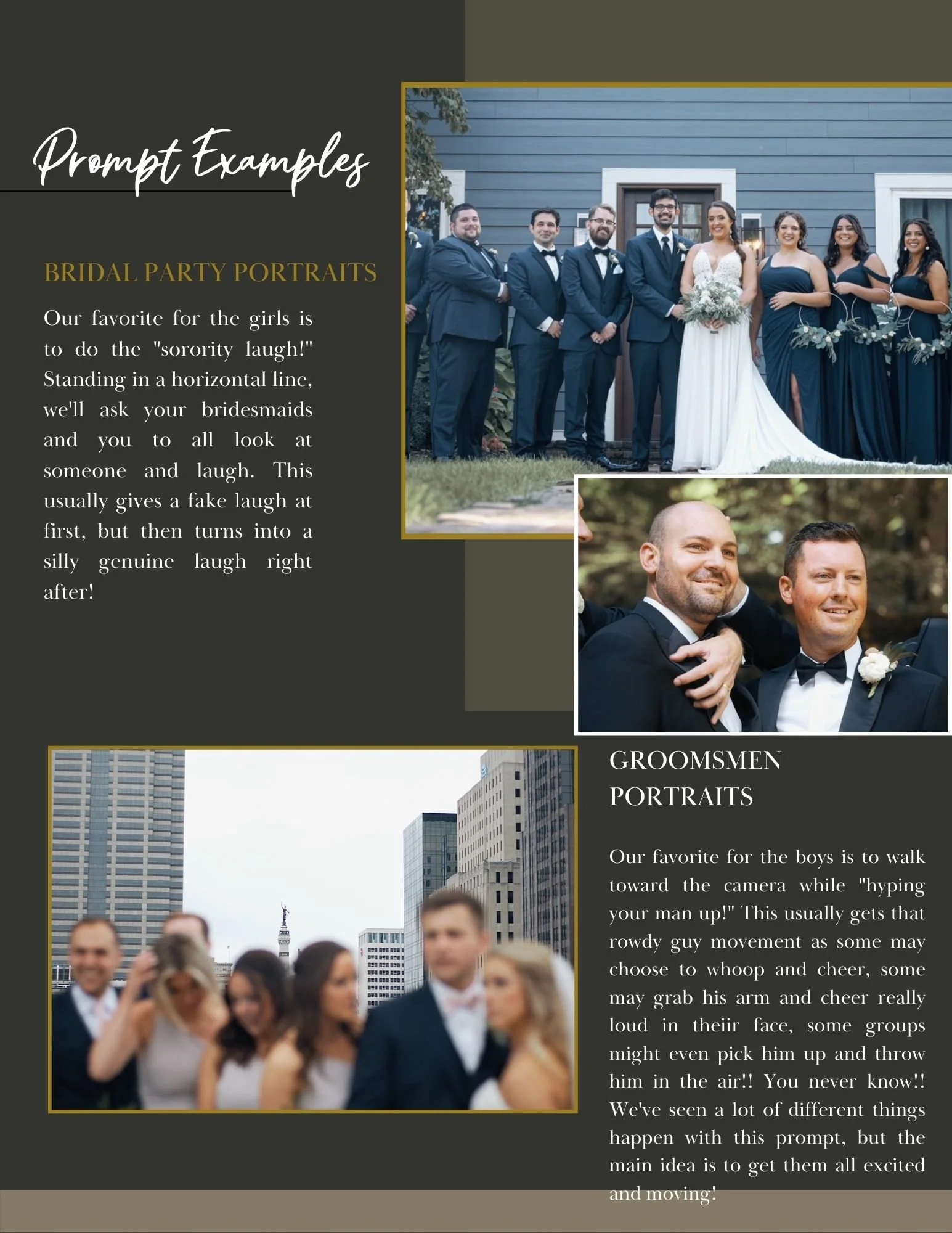 Prompt Examples

BRIDAL PARTY PORTRAITS

Our favorite for the girls is to do the "sorority laugh!" Standing in a horizontal line, we'll ask your bridesmaids and you to all look at someone and laugh. This usually gives a fake laugh at first, but then turns into a silly genuine laugh right after!

GROOMSMEN PORTRAITS

Our favorite for the boys is to walk toward the camera while "hyping your man up!" This usually gets that rowdy guy movement as some may choose to whoop and cheer, some may grab his arm and cheer really loud in theiir face, some groups might even pick him up and throw him in the air!! You never know!! We've seen a lot of different things happen with this prompt, but the main idea is to get them all excited and moving!